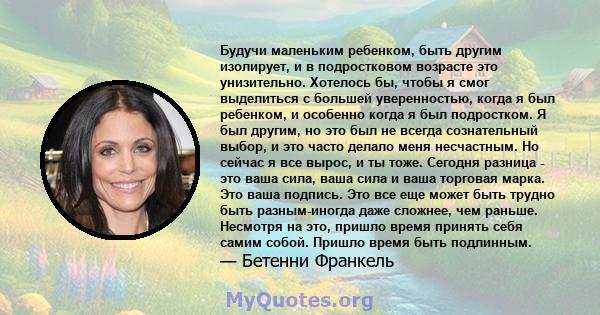 Будучи маленьким ребенком, быть другим изолирует, и в подростковом возрасте это унизительно. Хотелось бы, чтобы я смог выделиться с большей уверенностью, когда я был ребенком, и особенно когда я был подростком. Я был другим, но это был не всегда сознательный выбор, и это часто делало меня несчастным. Но сейчас я все вырос, и ты тоже. Сегодня разница - это ваша сила, ваша сила и ваша торговая марка. Это ваша подпись. Это все еще может быть трудно быть разным-иногда даже сложнее, чем раньше. Несмотря на это, пришло время принять себя самим собой. Пришло время быть подлинным.
— Бетенни Франкель

MyQuotes.org